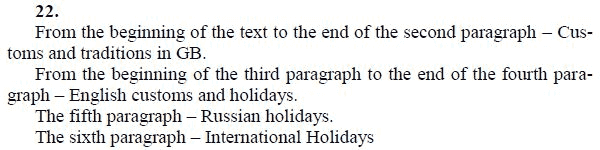 22.

From the beginning of the text to the end of the second paragraph – Customs and traditions in GB.

From the beginning of the third paragraph to the end of the fourth paragraph – English customs and holidays.

The fifth paragraph – Russian holidays.

The sixth paragraph – International Holidays